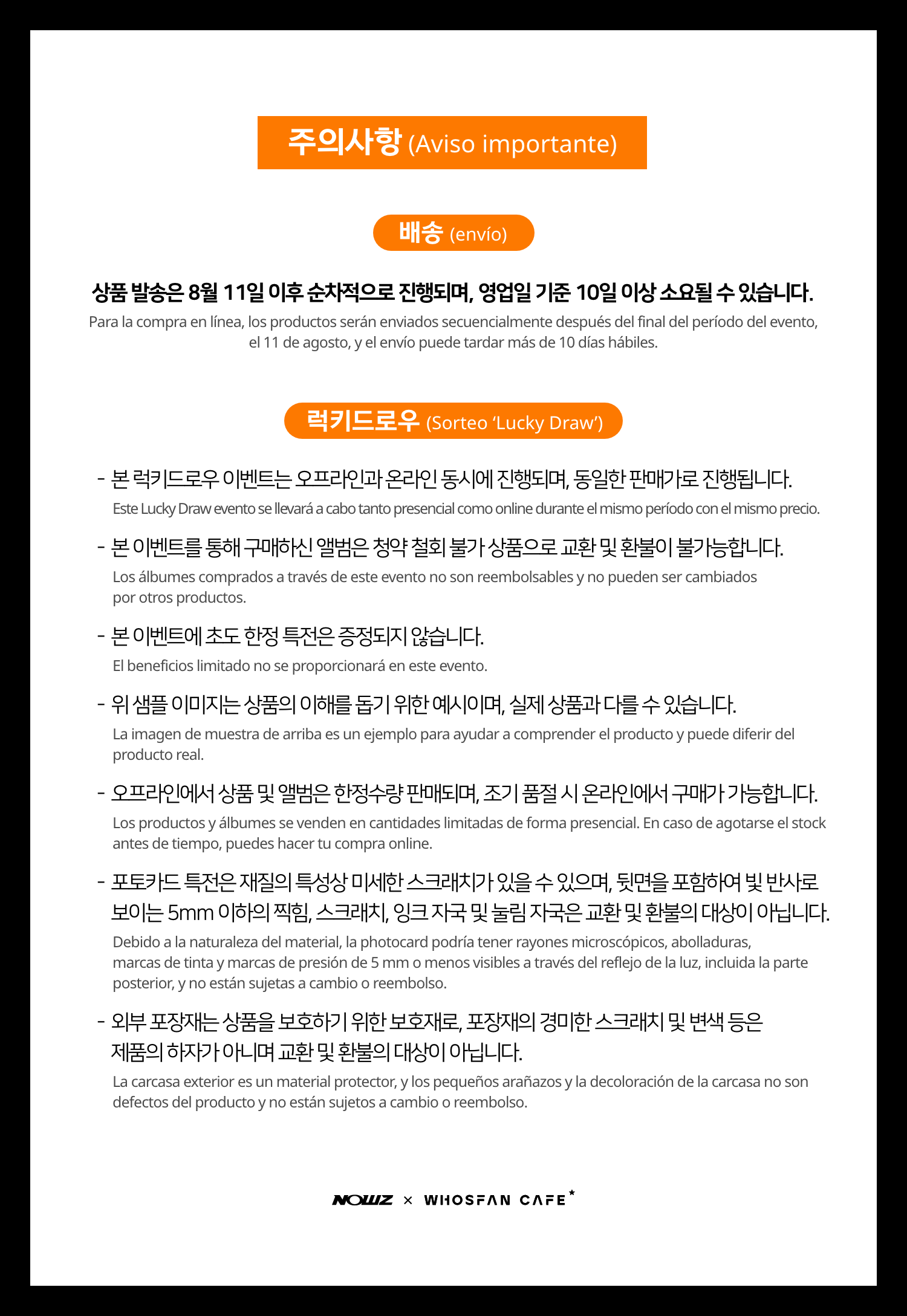 주의사항 (Aviso importante)

배송 (envío)

상품 발송은 8월 11일 이후 순차적으로 진행되며, 영업일 기준 10일 이상 소요될 수 있습니다.

Para la compra en línea, los productos serán enviados secuencialmente después del final del período del evento, el 11 de agosto, y el envío puede tardar más de 10 días hábiles.

럭키드로우 (Sorteo 'Lucky Draw')

- 본 럭키드로우 이벤트는 오프라인과 온라인 동시에 진행되며, 동일한 판매가로 진행됩니다.
Este Lucky Draw evento se llevará a cabo tanto presencial como online durante el mismo período con el mismo precio.

- 본 이벤트를 통해 구매하신 앨범은 청약 철회 불가 상품으로 교환 및 환불이 불가능합니다.
Los álbumes comprados a través de este evento no son reembolsables y no pueden ser cambiados por otros productos.

- 본 이벤트에 초도 한정 특전은 증정되지 않습니다.
El beneficios limitado no se proporcionará en este evento.

- 위 샘플 이미지는 상품의 이해를 돕기 위한 예시이며, 실제 상품과 다를 수 있습니다.
La imagen de muestra de arriba es un ejemplo para ayudar a comprender el producto y puede diferir del producto real.

- 오프라인에서 상품 및 앨범은 한정수량 판매되며, 조기 품절 시 온라인에서 구매가 가능합니다.
Los productos y álbumes se venden en cantidades limitadas de forma presencial. En caso de agotarse el stock antes de tiempo, puedes hacer tu compra online.

- 포토카드 특전은 재질의 특성상 미세한 스크래치가 있을 수 있으며, 뒷면을 포함하여 빛 반사로 보이는 5mm 이하의 찍힘, 스크래치, 잉크 자국 및 눌림 자국은 교환 및 환불의 대상이 아닙니다.
Debido a la naturaleza del material, la photocard podría tener rayones microscópicos, abolladuras, marcas de tinta y marcas de presión de 5 mm o menos visibles a través del reflejo de la luz, incluida la parte posterior, y no están sujetas a cambio o reembolso.

- 외부 포장재는 상품을 보호하기 위한 보호재로, 포장재의 경미한 스크래치 및 변색 등은 제품의 하자가 아니며 교환 및 환불의 대상이 아닙니다.
La carcasa exterior es un material protector, y los pequeños arañazos y la decoloración de la carcasa no son defectos del producto y no están sujetos a cambio o reembolso.

NOWZ × WHOSFAN CAFE*